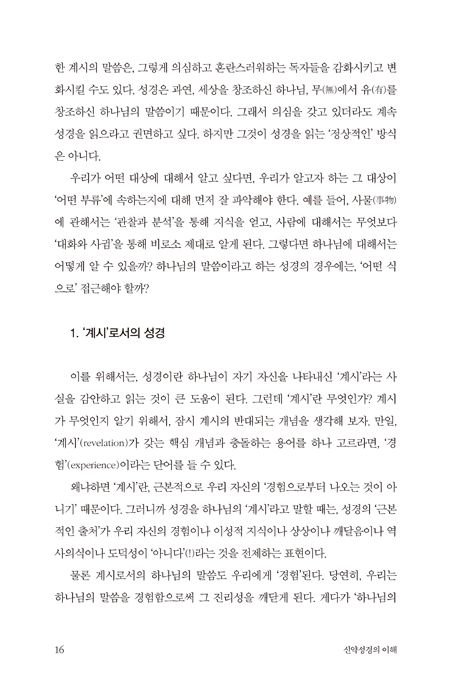 한 계시의 말씀은, 그렇게 의심하고 혼란스러워하는 독자들을 감화시키고 변화시킬 수도 있다. 성경은 과연, 세상을 창조하신 하나님, 무(無)에서 유(有)를 창조하신 하나님의 말씀이기 때문이다. 그래서 의심을 갖고 있더라도 계속 성경을 읽으라고 권면하고 싶다. 하지만 그것이 성경을 읽는 '정상적인' 방식은 아니다.

우리가 어떤 대상에 대해서 알고 싶다면, 우리가 알고자 하는 그 대상이 '어떤 부류'에 속하는지에 대해 먼저 잘 파악해야 한다. 예를 들어, 사물(事物)에 관해서는 '관찰과 분석'을 통해 지식을 얻고, 사람에 대해서는 무엇보다 '대화와 사귐'을 통해 비로소 제대로 알게 된다. 그렇다면 하나님에 대해서는 어떻게 알 수 있을까? 하나님의 말씀이라고 하는 성경의 경우에는, '어떤 식으로' 접근해야 할까?

1. '계시'로서의 성경

이를 위해서는, 성경이란 하나님이 자기 자신을 나타내신 '계시'라는 사실을 감안하고 읽는 것이 큰 도움이 된다. 그런데 '계시'란 무엇인가? 계시가 무엇인지 알기 위해서, 잠시 계시의 반대되는 개념을 생각해 보자. 만일, '계시'(revelation)가 갖는 핵심 개념과 충돌하는 용어를 하나 고르라면, '경험'(experience)이라는 단어를 들 수 있다.

왜냐하면 '계시'란, 근본적으로 우리 자신의 '경험으로부터 나오는 것이 아니기' 때문이다. 그러니까 성경을 하나님의 '계시'라고 말할 때는, 성경의 '근본적인 출처'가 우리 자신의 경험이나 이성적 지식이나 상상이나 깨달음이나 역사의식이나 도덕성이 '아니다'(!)라는 것을 전제하는 표현이다.

물론 계시로서의 하나님의 말씀도 우리에게 '경험'된다. 당연히, 우리는 하나님의 말씀을 경험함으로써 그 진리성을 깨닫게 된다. 게다가 '하나님의

16 신약성경의 이해